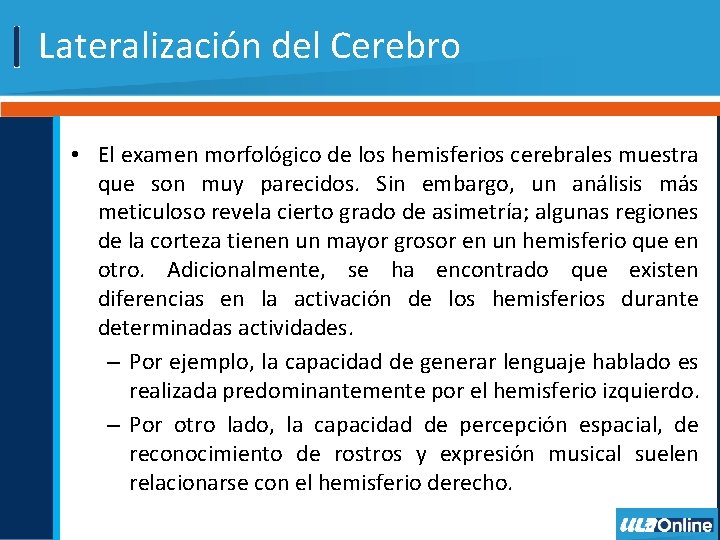 Lateralización del Cerebro

• El examen morfológico de los hemisferios cerebrales muestra que son muy parecidos. Sin embargo, un análisis más meticuloso revela cierto grado de asimetría; algunas regiones de la corteza tienen un mayor grosor en un hemisferio que en otro. Adicionalmente, se ha encontrado que existen diferencias en la activación de los hemisferios durante determinadas actividades.

– Por ejemplo, la capacidad de generar lenguaje hablado es realizada predominantemente por el hemisferio izquierdo.

– Por otro lado, la capacidad de percepción espacial, de reconocimiento de rostros y expresión musical suelen relacionarse con el hemisferio derecho.

ULA Online